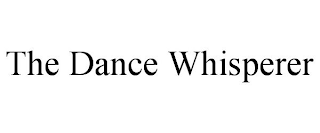 The Dance Whisperer